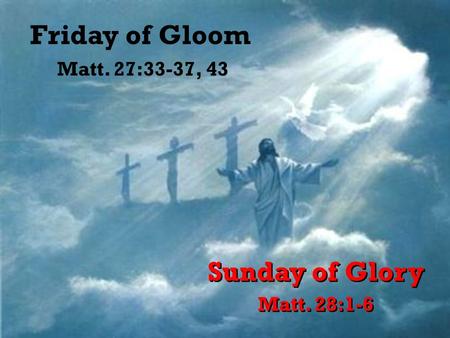 Friday of Gloom
Matt. 27:33-37, 43

Sunday of Glory
Matt. 28:1-6